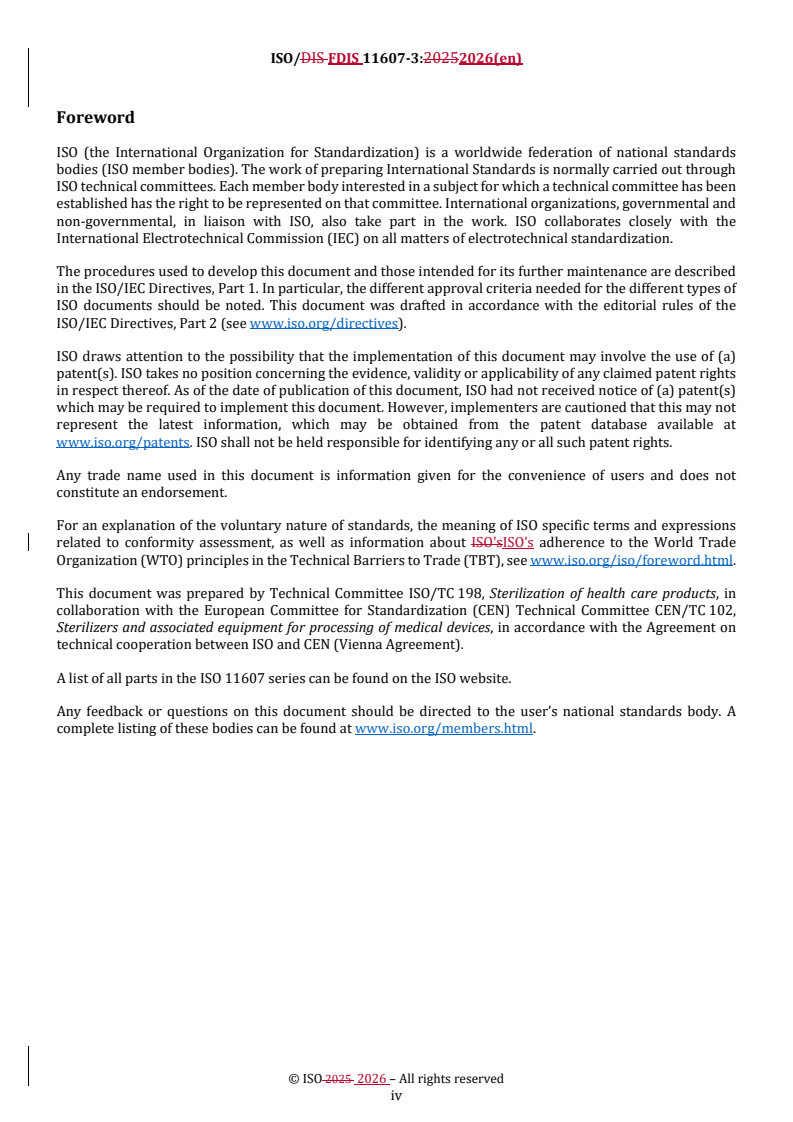 ISO/DIS FDIS 11607-3:20252026(en)

Foreword

ISO (the International Organization for Standardization) is a worldwide federation of national standards bodies (ISO member bodies). The work of preparing International Standards is normally carried out through ISO technical committees. Each member body interested in a subject for which a technical committee has been established has the right to be represented on that committee. International organizations, governmental and non-governmental, in liaison with ISO, also take part in the work. ISO collaborates closely with the International Electrotechnical Commission (IEC) on all matters of electrotechnical standardization.

The procedures used to develop this document and those intended for its further maintenance are described in the ISO/IEC Directives, Part 1. In particular, the different approval criteria needed for the different types of ISO documents should be noted. This document was drafted in accordance with the editorial rules of the ISO/IEC Directives, Part 2 (see www.iso.org/directives).

ISO draws attention to the possibility that the implementation of this document may involve the use of (a) patent(s). ISO takes no position concerning the evidence, validity or applicability of any claimed patent rights in respect thereof. As of the date of publication of this document, ISO had not received notice of (a) patent(s) which may be required to implement this document. However, implementers are cautioned that this may not represent the latest information, which may be obtained from the patent database available at www.iso.org/patents. ISO shall not be held responsible for identifying any or all such patent rights.

Any trade name used in this document is information given for the convenience of users and does not constitute an endorsement.

For an explanation of the voluntary nature of standards, the meaning of ISO specific terms and expressions related to conformity assessment, as well as information about ISO'sISO's adherence to the World Trade Organization (WTO) principles in the Technical Barriers to Trade (TBT), see www.iso.org/iso/foreword.html.

This document was prepared by Technical Committee ISO/TC 198, Sterilization of health care products, in collaboration with the European Committee for Standardization (CEN) Technical Committee CEN/TC 102, Sterilizers and associated equipment for processing of medical devices, in accordance with the Agreement on technical cooperation between ISO and CEN (Vienna Agreement).

A list of all parts in the ISO 11607 series can be found on the ISO website.

Any feedback or questions on this document should be directed to the user's national standards body. A complete listing of these bodies can be found at www.iso.org/members.html.

© ISO 2025 2026 – All rights reserved
iv